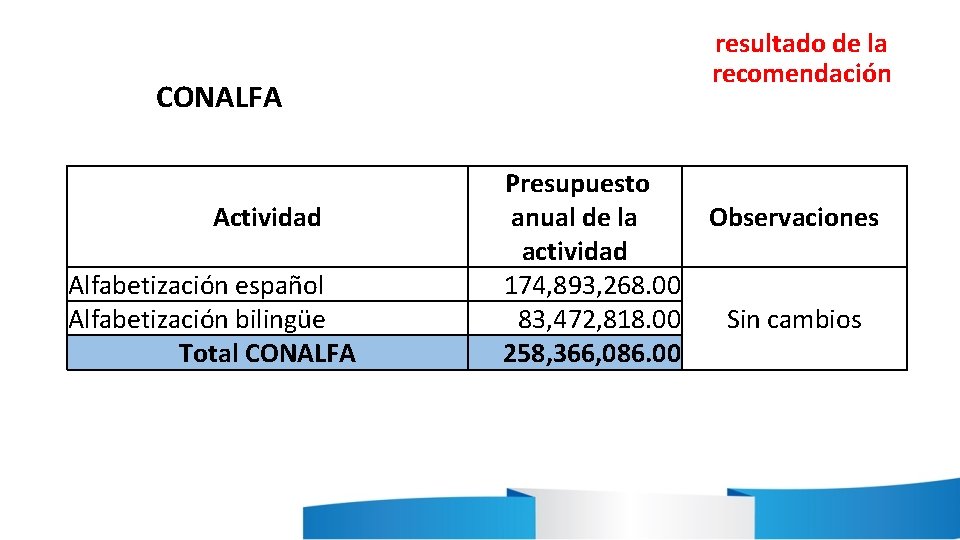 resultado de la recomendación

CONALFA

| Actividad | Presupuesto anual de la actividad | Observaciones |
|---|---|---|
| Alfabetización español | 174,893,268.00 | Sin cambios |
| Alfabetización bilingüe | 83,472,818.00 | |
| Total CONALFA | 258,366,086.00 | |